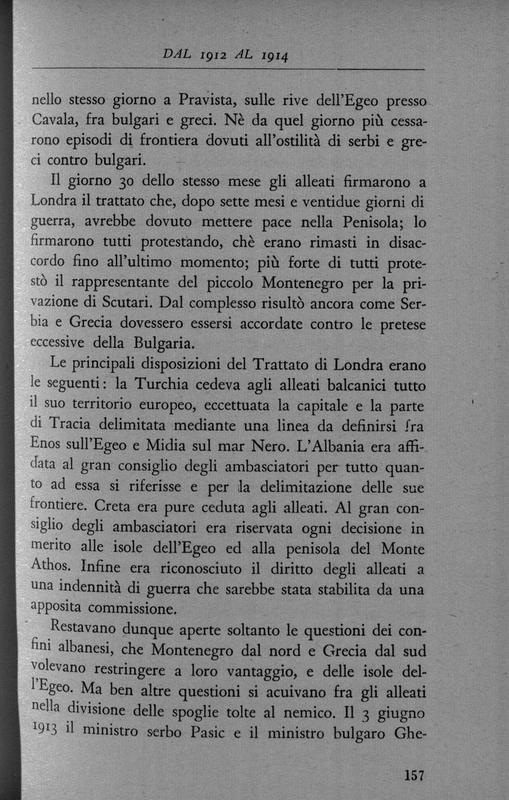 DAL 1912 AL 1914

nello stesso giorno a Pravista, sulle rive dell'Egeo presso Cavala, fra bulgari e greci. Nè da quel giorno più cessarono episodi di frontiera dovuti all'ostilità di serbi e greci contro bulgari.

Il giorno 30 dello stesso mese gli alleati firmarono a Londra il trattato che, dopo sette mesi e ventidue giorni di guerra, avrebbe dovuto mettere pace nella Penisola; lo firmarono tutti protestando, chè erano rimasti in disaccordo fino all'ultimo momento; più forte di tutti protestò il rappresentante del piccolo Montenegro per la privazione di Scutari. Dal complesso risultò ancora come Serbia e Grecia dovessero essersi accordate contro le pretese eccessive della Bulgaria.

Le principali disposizioni del Trattato di Londra erano le seguenti: la Turchia cedeva agli alleati balcanici tutto il suo territorio europeo, eccettuata la capitale e la parte di Tracia delimitata mediante una linea da definirsi fra Enos sull'Egeo e Midia sul mar Nero. L'Albania era affidata al gran consiglio degli ambasciatori per tutto quanto ad essa si riferisse e per la delimitazione delle sue frontiere. Creta era pure ceduta agli alleati. Al gran consiglio degli ambasciatori era riservata ogni decisione in merito alle isole dell'Egeo ed alla penisola del Monte Athos. Infine era riconosciuto il diritto degli alleati a una indennità di guerra che sarebbe stata stabilita da una apposita commissione.

Restavano dunque aperte soltanto le questioni dei confini albanesi, che Montenegro dal nord e Grecia dal sud volevano restringere a loro vantaggio, e delle isole dell'Egeo. Ma ben altre questioni si acuivano fra gli alleati nella divisione delle spoglie tolte al nemico. Il 3 giugno 1913 il ministro serbo Pasic e il ministro bulgaro Ghe-

157